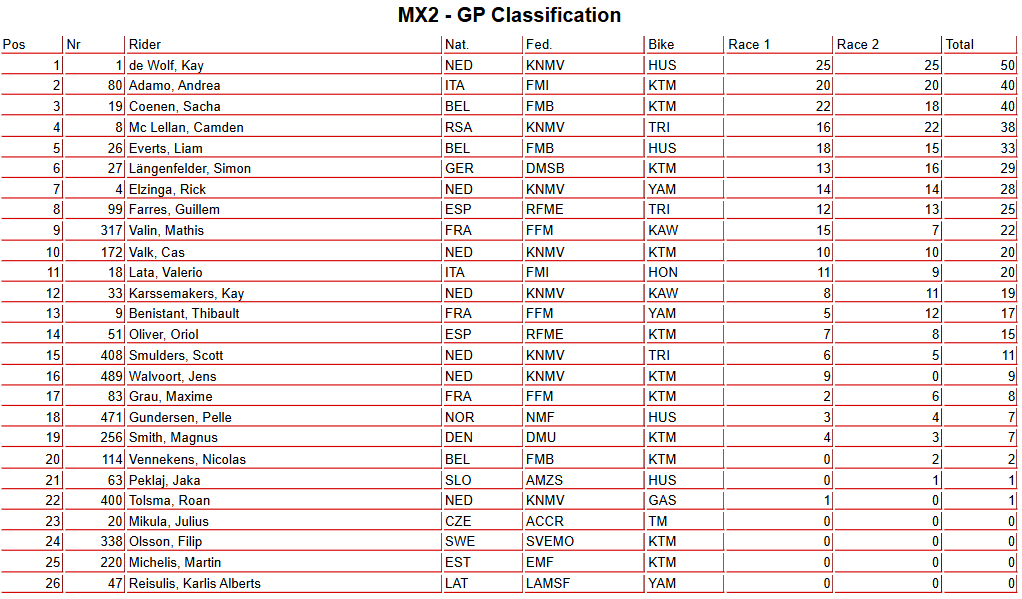 MX2 - GP Classification

| Pos | Nr | Rider | Nat. | Fed. | Bike | Race 1 | Race 2 | Total |
|---|---|---|---|---|---|---|---|---|
| 1 | 1 | de Wolf, Kay | NED | KNMV | HUS | 25 | 25 | 50 |
| 2 | 80 | Adamo, Andrea | ITA | FMI | KTM | 20 | 20 | 40 |
| 3 | 19 | Coenen, Sacha | BEL | FMB | KTM | 22 | 18 | 40 |
| 4 | 8 | Mc Lellan, Camden | RSA | KNMV | TRI | 16 | 22 | 38 |
| 5 | 26 | Everts, Liam | BEL | FMB | HUS | 18 | 15 | 33 |
| 6 | 27 | Längenfelder, Simon | GER | DMSB | KTM | 13 | 16 | 29 |
| 7 | 4 | Elzinga, Rick | NED | KNMV | YAM | 14 | 14 | 28 |
| 8 | 99 | Farres, Guillem | ESP | RFME | TRI | 12 | 13 | 25 |
| 9 | 317 | Valin, Mathis | FRA | FFM | KAW | 15 | 7 | 22 |
| 10 | 172 | Valk, Cas | NED | KNMV | KTM | 10 | 10 | 20 |
| 11 | 18 | Lata, Valerio | ITA | FMI | HON | 11 | 9 | 20 |
| 12 | 33 | Karssemakers, Kay | NED | KNMV | KAW | 8 | 11 | 19 |
| 13 | 9 | Benistant, Thibault | FRA | FFM | YAM | 5 | 12 | 17 |
| 14 | 51 | Oliver, Oriol | ESP | RFME | KTM | 7 | 8 | 15 |
| 15 | 408 | Smulders, Scott | NED | KNMV | TRI | 6 | 5 | 11 |
| 16 | 489 | Walvoort, Jens | NED | KNMV | KTM | 9 | 0 | 9 |
| 17 | 83 | Grau, Maxime | FRA | FFM | KTM | 2 | 6 | 8 |
| 18 | 471 | Gundersen, Pelle | NOR | NMF | HUS | 3 | 4 | 7 |
| 19 | 256 | Smith, Magnus | DEN | DMU | KTM | 4 | 3 | 7 |
| 20 | 114 | Vennekens, Nicolas | BEL | FMB | KTM | 0 | 2 | 2 |
| 21 | 63 | Peklaj, Jaka | SLO | AMZS | HUS | 0 | 1 | 1 |
| 22 | 400 | Tolsma, Roan | NED | KNMV | GAS | 1 | 0 | 1 |
| 23 | 20 | Mikula, Julius | CZE | ACCR | TM | 0 | 0 | 0 |
| 24 | 338 | Olsson, Filip | SWE | SVEMO | KTM | 0 | 0 | 0 |
| 25 | 220 | Michelis, Martin | EST | EMF | KTM | 0 | 0 | 0 |
| 26 | 47 | Reisulis, Karlis Alberts | LAT | LAMSF | YAM | 0 | 0 | 0 |